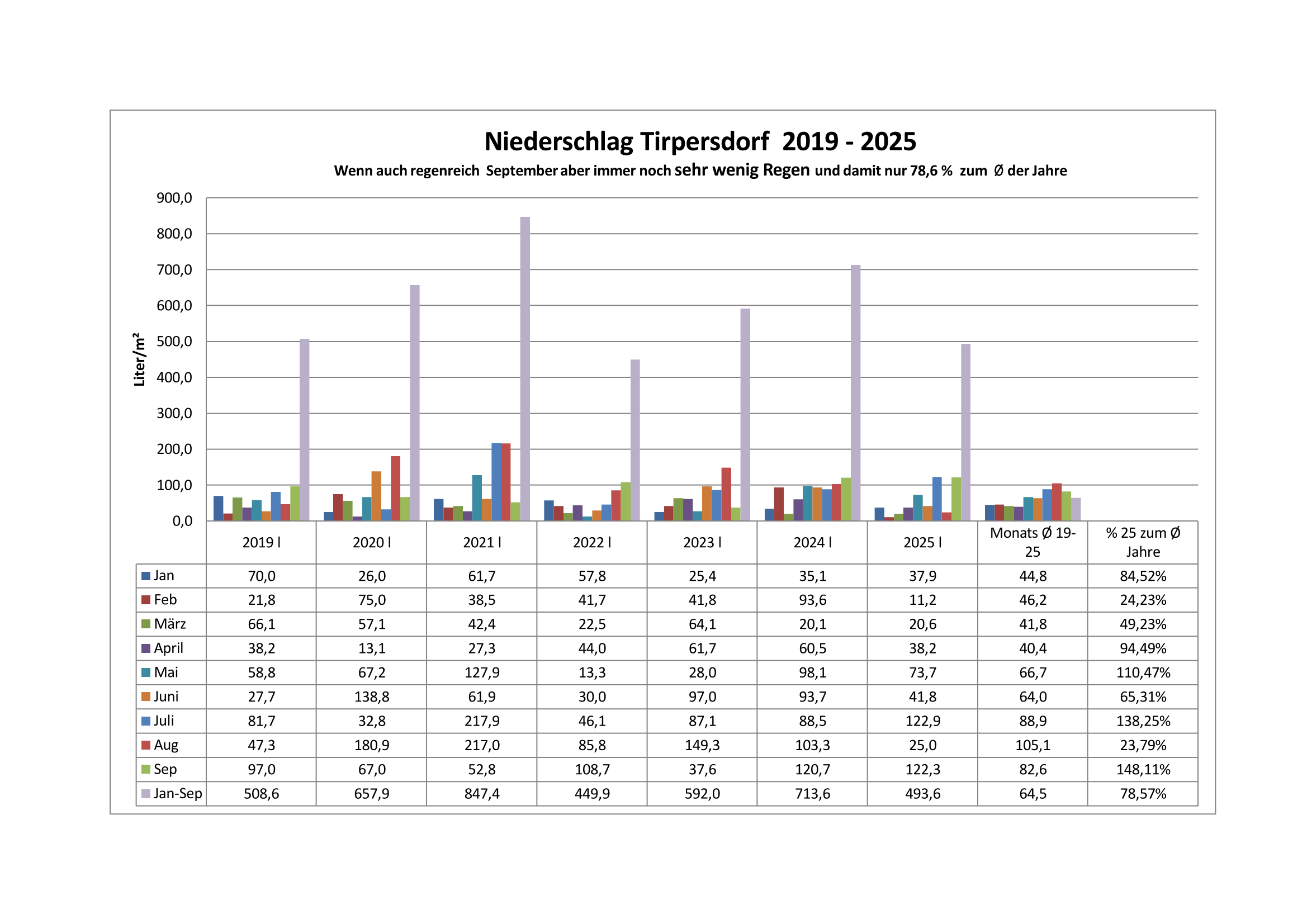 Niederschlag Tirpersdorf 2019 - 2025

Wenn auch regenreich September aber immer noch sehr wenig Regen und damit nur 78,6 % zum Ø der Jahre

Liter/m²

900,0
800,0
700,0
600,0
500,0
400,0
300,0
200,0
100,0
0,0

| | 2019 l | 2020 l | 2021 l | 2022 l | 2023 l | 2024 l | 2025 l | Monats Ø 19-25 | % 25 zum Ø Jahre |
|---|---|---|---|---|---|---|---|---|---|
| Jan | 70,0 | 26,0 | 61,7 | 57,8 | 25,4 | 35,1 | 37,9 | 44,8 | 84,52% |
| Feb | 21,8 | 75,0 | 38,5 | 41,7 | 41,8 | 93,6 | 11,2 | 46,2 | 24,23% |
| März | 66,1 | 57,1 | 42,4 | 22,5 | 64,1 | 20,1 | 20,6 | 41,8 | 49,23% |
| April | 38,2 | 13,1 | 27,3 | 44,0 | 61,7 | 60,5 | 38,2 | 40,4 | 94,49% |
| Mai | 58,8 | 67,2 | 127,9 | 13,3 | 28,0 | 98,1 | 73,7 | 66,7 | 110,47% |
| Juni | 27,7 | 138,8 | 61,9 | 30,0 | 97,0 | 93,7 | 41,8 | 64,0 | 65,31% |
| Juli | 81,7 | 32,8 | 217,9 | 46,1 | 87,1 | 88,5 | 122,9 | 88,9 | 138,25% |
| Aug | 47,3 | 180,9 | 217,0 | 85,8 | 149,3 | 103,3 | 25,0 | 105,1 | 23,79% |
| Sep | 97,0 | 67,0 | 52,8 | 108,7 | 37,6 | 120,7 | 122,3 | 82,6 | 148,11% |
| Jan-Sep | 508,6 | 657,9 | 847,4 | 449,9 | 592,0 | 713,6 | 493,6 | 64,5 | 78,57% |